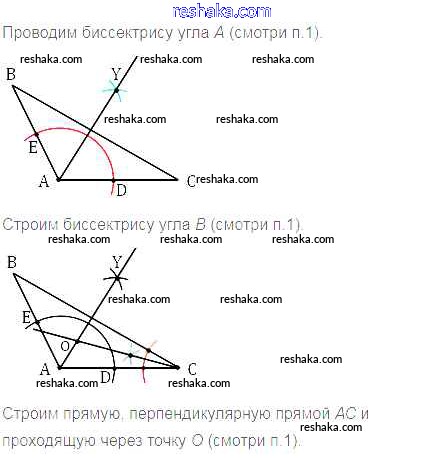 reshaka.com

Проводим биссектрису угла $A$ (смотри п.1).

reshaka.com reshaka.com reshaka.com

B Y

reshaka.com reshaka.com

E

A D C reshaka.com

Строим биссектрису угла $B$ (смотри п.1).

reshaka.com reshaka.com reshaka.com

B Y

reshaka.com reshaka.com

E

O

reshaka.com

A D C

reshaka.com reshaka.com

Строим прямую, перпендикулярную прямой $AC$ и проходящую через точку $O$ (смотри п.1).

reshaka.com